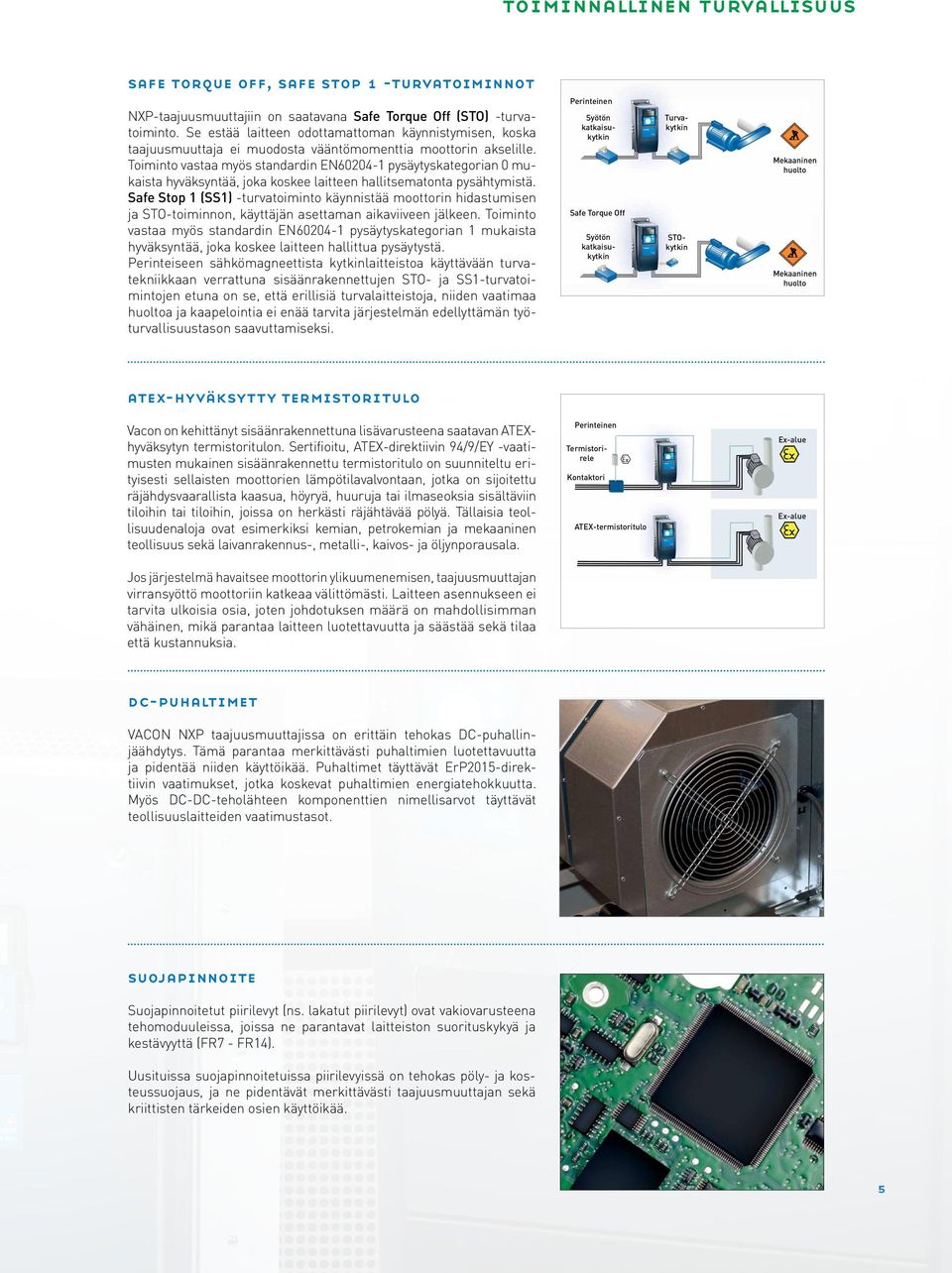 TOIMINNALLINEN TURVALLISUUS

SAFE TORQUE OFF, SAFE STOP 1 -TURVATOIMINNOT

NXP-taajuusmuuttajiin on saatavana Safe Torque Off (STO) -turvatoiminto. Se estää laitteen odottamattoman käynnistymisen, koska taajuusmuuttaja ei muodosta vääntömomenttia moottorin akselille. Toiminto vastaa myös standardin EN60204-1 pysäytyskategorian 0 mukaista hyväksyntää, joka koskee laitteen hallitsematonta pysähtymistä. Safe Stop 1 (SS1) -turvatoiminto käynnistää moottorin hidastumisen ja STO-toiminnon, käyttäjän asettaman aikaviiveen jälkeen. Toiminto vastaa myös standardin EN60204-1 pysäytyskategorian 1 mukaista hyväksyntää, joka koskee laitteen hallittua pysäytystä.
Perinteiseen sähkömagneettista kytkinlaitteistoa käyttävään turvatekniikkaan verrattuna sisäänrakennettujen STO- ja SS1-turvatoimintojen etuna on se, että erillisiä turvalaitteistoja, niiden vaatimaa huoltoa ja kaapelointia ei enää tarvita järjestelmän edellyttämän työturvallisuustason saavuttamiseksi.

Perinteinen
Syötön katkaisukytkin
Turvakytkin
Mekaaninen huolto
Safe Torque Off
Syötön katkaisukytkin
STO-kytkin
Mekaaninen huolto

ATEX-HYVÄKSYTTY TERMISTORITULO

Vacon on kehittänyt sisäänrakennettuna lisävarusteena saatavan ATEX-hyväksytyn termistoritulon. Sertifioitu, ATEX-direktiivin 94/9/EY -vaatimusten mukainen sisäänrakennettu termistoritulo on suunniteltu erityisesti sellaisten moottorien lämpötilavalvontaan, jotka on sijoitettu räjähdysvaarallista kaasua, höyryä, huuruja tai ilmaseoksia sisältäviin tiloihin tai tiloihin, joissa on herkästi räjähtävää pölyä. Tällaisia teollisuudenaloja ovat esimerkiksi kemian, petrokemian ja mekaaninen teollisuus sekä laivanrakennus-, metalli-, kaivos- ja öljynporausala.

Jos järjestelmä havaitsee moottorin ylikuumenemisen, taajuusmuuttajan virransyöttö moottoriin katkeaa välittömästi. Laitteen asennukseen ei tarvita ulkoisia osia, joten johdotuksen määrä on mahdollisimman vähäinen, mikä parantaa laitteen luotettavuutta ja säästää sekä tilaa että kustannuksia.

Perinteinen
Termistorirele
Kontaktori
Ex-alue
ATEX-termistoritulo
Ex-alue

DC-PUHALTIMET

VACON NXP taajuusmuuttajissa on erittäin tehokas DC-puhallinjäähdytys. Tämä parantaa merkittävästi puhaltimien luotettavuutta ja pidentää niiden käyttöikää. Puhaltimet täyttävät ErP2015-direktiivin vaatimukset, jotka koskevat puhaltimien energiatehokkuutta. Myös DC-DC-teholähteen komponenttien nimellisarvot täyttävät teollisuuslaitteiden vaatimustasot.

SUOJAPINNOITE

Suojapinnoitetut piirilevyt (ns. lakatut piirilevyt) ovat vakiovarusteena tehomoduuleissa, joissa ne parantavat laitteiston suorituskykyä ja kestävyyttä (FR7 - FR14).

Uusituissa suojapinnoitetuissa piirilevyissä on tehokas pöly- ja kosteussuojaus, ja ne pidentävät merkittävästi taajuusmuuttajan sekä kriittisten tärkeiden osien käyttöikää.

5